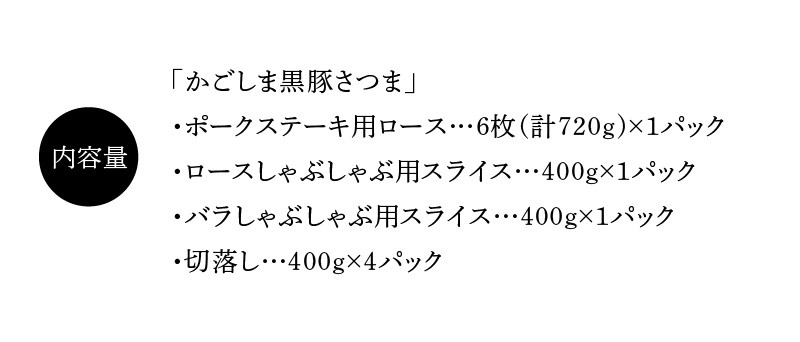 内容量

「かごしま黒豚さつま」
・ポークステーキ用ロース…6枚(計720g)×1パック
・ロースしゃぶしゃぶ用スライス…400g×1パック
・バラしゃぶしゃぶ用スライス…400g×1パック
・切落し…400g×4パック